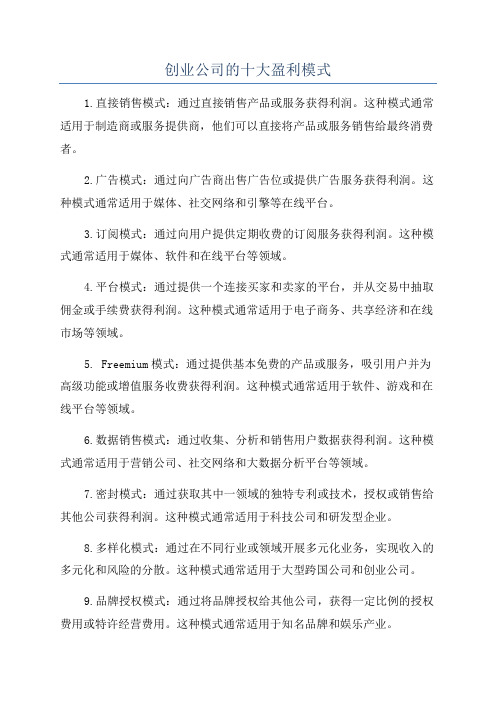 创业公司的十大盈利模式

1.直接销售模式：通过直接销售产品或服务获得利润。这种模式通常适用于制造商或服务提供商，他们可以直接将产品或服务销售给最终消费者。

2.广告模式：通过向广告商出售广告位或提供广告服务获得利润。这种模式通常适用于媒体、社交网络和引擎等在线平台。

3.订阅模式：通过向用户提供定期收费的订阅服务获得利润。这种模式通常适用于媒体、软件和在线平台等领域。

4.平台模式：通过提供一个连接买家和卖家的平台，并从交易中抽取佣金或手续费获得利润。这种模式通常适用于电子商务、共享经济和在线市场等领域。

5. Freemium模式：通过提供基本免费的产品或服务，吸引用户并为高级功能或增值服务收费获得利润。这种模式通常适用于软件、游戏和在线平台等领域。

6.数据销售模式：通过收集、分析和销售用户数据获得利润。这种模式通常适用于营销公司、社交网络和大数据分析平台等领域。

7.密封模式：通过获取其中一领域的独特专利或技术，授权或销售给其他公司获得利润。这种模式通常适用于科技公司和研发型企业。

8.多样化模式：通过在不同行业或领域开展多元化业务，实现收入的多元化和风险的分散。这种模式通常适用于大型跨国公司和创业公司。

9.品牌授权模式：通过将品牌授权给其他公司，获得一定比例的授权费用或特许经营费用。这种模式通常适用于知名品牌和娱乐产业。